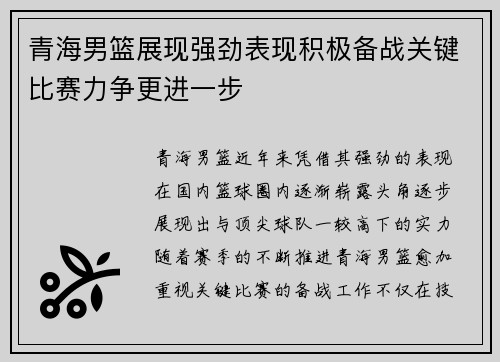 青海男篮展现强劲表现积极备战关键比赛力争更进一步

青海男篮近年来凭借其强劲的表现在国内篮球圈内逐渐崭露头角逐步展现出与顶尖球队一较高下的实力随着赛季的不断推进青海男篮愈加重视关键比赛的备战工作不仅在技